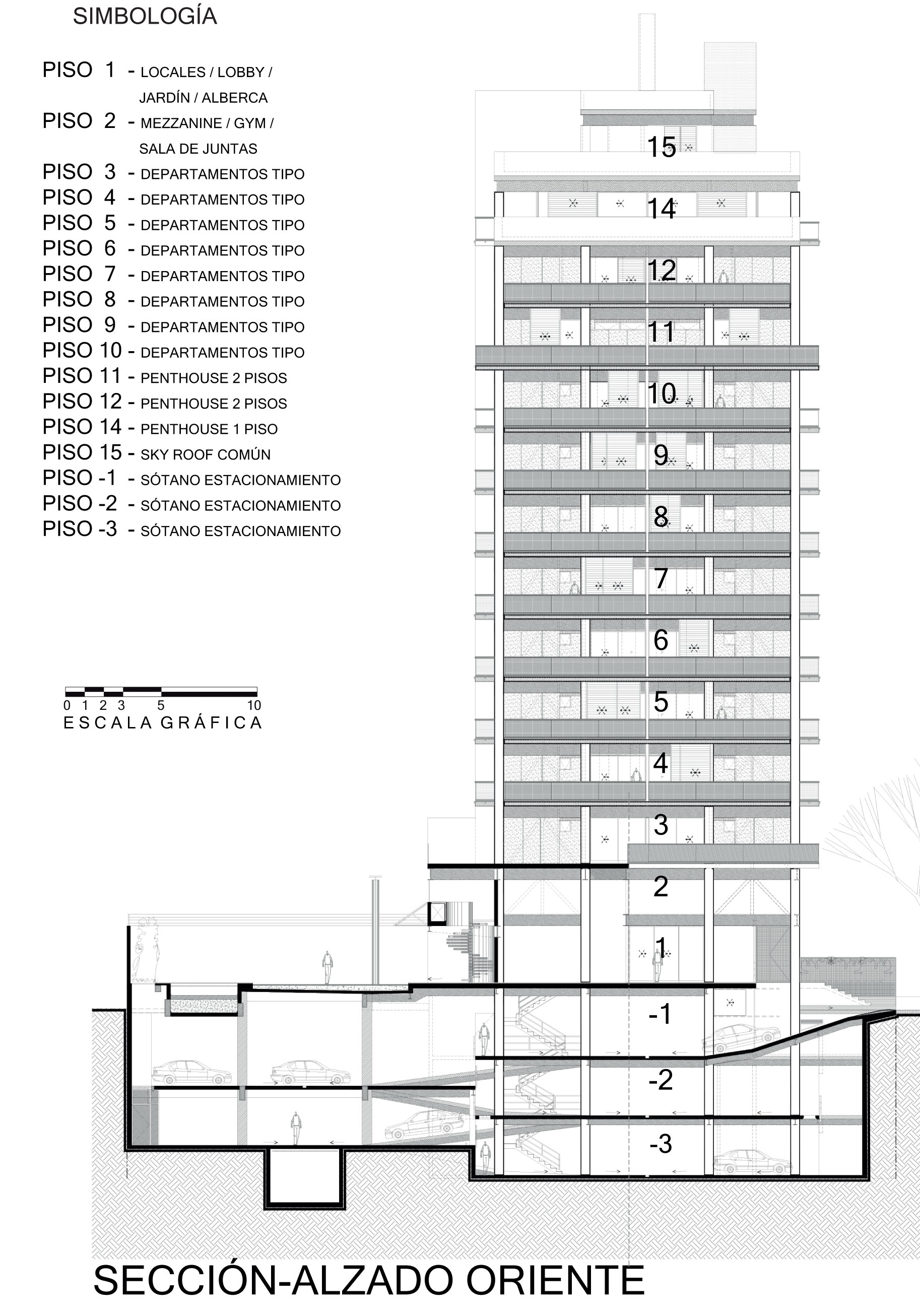 SIMBOLOGÍA

PISO 1 - LOCALES / LOBBY / JARDÍN / ALBERCA
PISO 2 - MEZZANINE / GYM / SALA DE JUNTAS
PISO 3 - DEPARTAMENTOS TIPO
PISO 4 - DEPARTAMENTOS TIPO
PISO 5 - DEPARTAMENTOS TIPO
PISO 6 - DEPARTAMENTOS TIPO
PISO 7 - DEPARTAMENTOS TIPO
PISO 8 - DEPARTAMENTOS TIPO
PISO 9 - DEPARTAMENTOS TIPO
PISO 10 - DEPARTAMENTOS TIPO
PISO 11 - PENTHOUSE 2 PISOS
PISO 12 - PENTHOUSE 2 PISOS
PISO 14 - PENTHOUSE 1 PISO
PISO 15 - SKY ROOF COMÚN
PISO -1 - SÓTANO ESTACIONAMIENTO
PISO -2 - SÓTANO ESTACIONAMIENTO
PISO -3 - SÓTANO ESTACIONAMIENTO

0 1 2 3 5 10
ESCALA GRÁFICA

15
14
12
11
10
9
8
7
6
5
4
3
2
1
-1
-2
-3

SECCIÓN-ALZADO ORIENTE